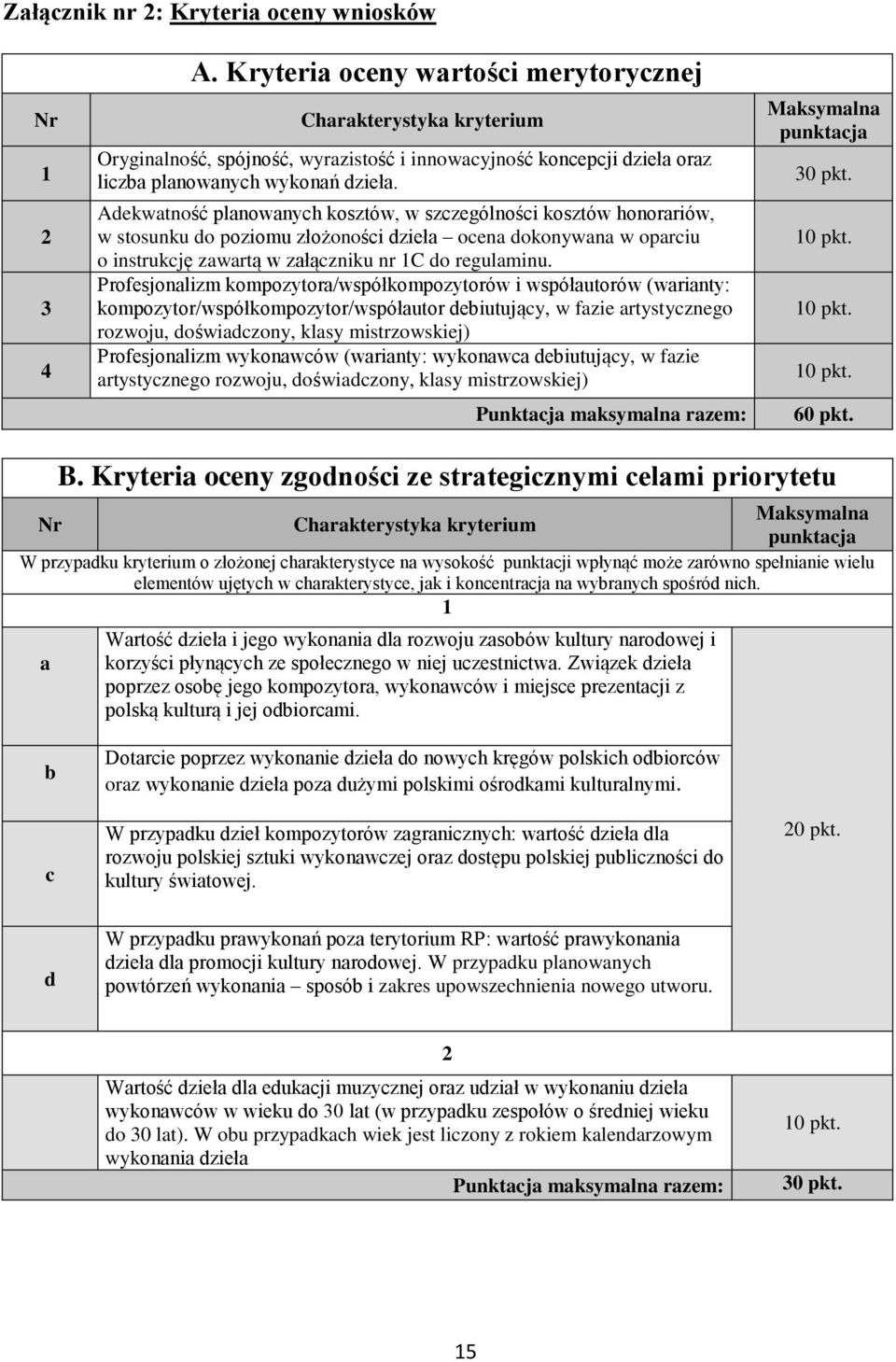 Załącznik nr 2: Kryteria oceny wniosków

A. Kryteria oceny wartości merytorycznej

| Nr | Charakterystyka kryterium | Maksymalna punktacja |
|---|---|---|
| 1 | Oryginalność, spójność, wyrazistość i innowacyjność koncepcji dzieła oraz liczba planowanych wykonań dzieła. | 30 pkt. |
| 2 | Adekwatność planowanych kosztów, w szczególności kosztów honorariów, w stosunku do poziomu złożoności dzieła – ocena dokonywana w oparciu o instrukcję zawartą w załączniku nr 1C do regulaminu. | 10 pkt. |
| 3 | Profesjonalizm kompozytora/współkompozytorów i współautorów (warianty: kompozytor/współkompozytor/współautor debiutujący, w fazie artystycznego rozwoju, doświadczony, klasy mistrzowskiej) | 10 pkt. |
| 4 | Profesjonalizm wykonawców (warianty: wykonawca debiutujący, w fazie artystycznego rozwoju, doświadczony, klasy mistrzowskiej) | 10 pkt. |
| | Punktacja maksymalna razem: | 60 pkt. |

B. Kryteria oceny zgodności ze strategicznymi celami priorytetu

| Nr | Charakterystyka kryterium | Maksymalna punktacja |
|---|---|---|
| W przypadku kryterium o złożonej charakterystyce na wysokość punktacji wpłynąć może zarówno spełnianie wielu elementów ujętych w charakterystyce, jak i koncentracja na wybranych spośród nich. | | |
| | 1 | |
| a | Wartość dzieła i jego wykonania dla rozwoju zasobów kultury narodowej i korzyści płynących ze społecznego w niej uczestnictwa. Związek dzieła poprzez osobę jego kompozytora, wykonawców i miejsce prezentacji z polską kulturą i jej odbiorcami. | 20 pkt. |
| b | Dotarcie poprzez wykonanie dzieła do nowych kręgów polskich odbiorców oraz wykonanie dzieła poza dużymi polskimi ośrodkami kulturalnymi. | |
| c | W przypadku dzieł kompozytorów zagranicznych: wartość dzieła dla rozwoju polskiej sztuki wykonawczej oraz dostępu polskiej publiczności do kultury światowej. | |
| d | W przypadku prawykonań poza terytorium RP: wartość prawykonania dzieła dla promocji kultury narodowej. W przypadku planowanych powtórzeń wykonania – sposób i zakres upowszechnienia nowego utworu. | |
| | 2 | |
| | Wartość dzieła dla edukacji muzycznej oraz udział w wykonaniu dzieła wykonawców w wieku do 30 lat (w przypadku zespołów o średniej wieku do 30 lat). W obu przypadkach wiek jest liczony z rokiem kalendarzowym wykonania dzieła | 10 pkt. |
| | Punktacja maksymalna razem: | 30 pkt. |

15